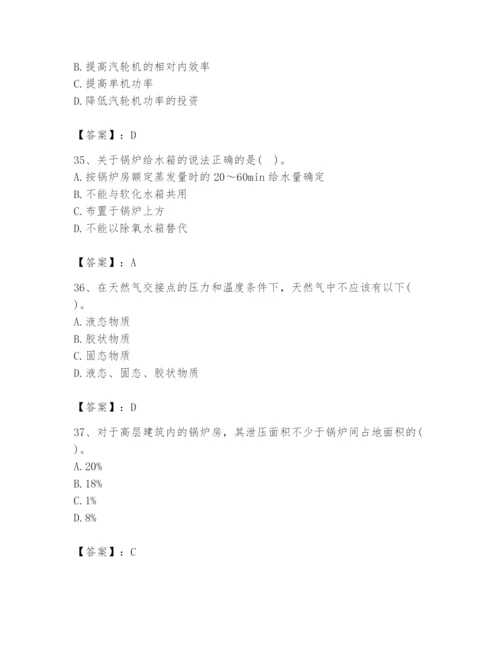 B. 提高汽轮机的相对内效率
C. 提高单机功率
D. 降低汽轮机功率的投资

【答案】：D

35、关于锅炉给水箱的说法正确的是( )。
A. 按锅炉房额定蒸发量时的 20～60min 给水量确定
B. 不能与软化水箱共用
C. 布置于锅炉上方
D. 不能以除氧水箱替代

【答案】：A

36、在天然气交接点的压力和温度条件下，天然气中不应该有以下( )。
A. 液态物质
B. 胶状物质
C. 固态物质
D. 液态、固态、胶状物质

【答案】：D

37、对于高层建筑内的锅炉房，其泄压面积不少于锅炉间占地面积的( )。
A. 20%
B. 18%
C. 1%
D. 8%

【答案】：C